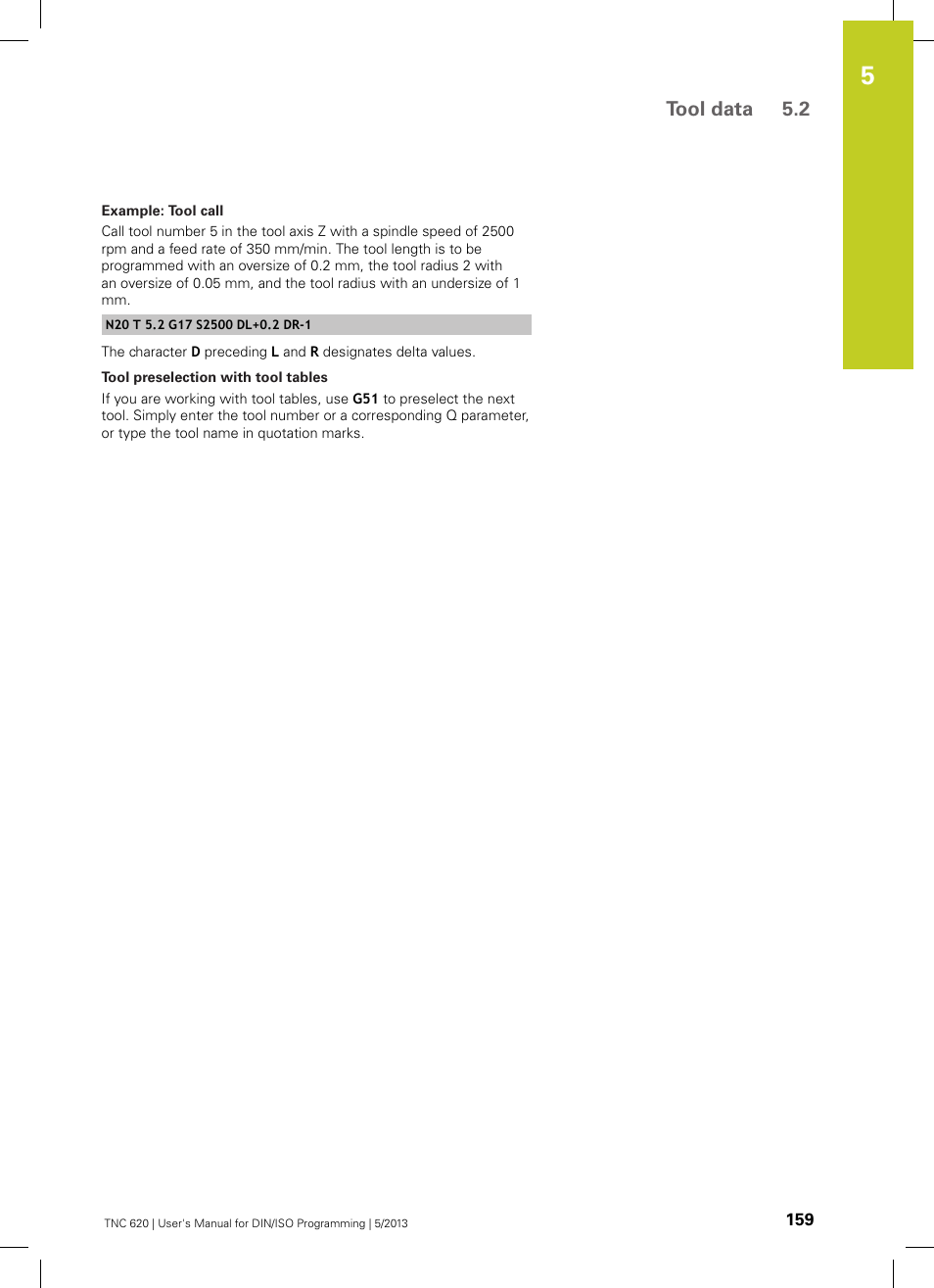 5

Tool data 5.2

Example: Tool call

Call tool number 5 in the tool axis Z with a spindle speed of 2500 rpm and a feed rate of 350 mm/min. The tool length is to be programmed with an oversize of 0.2 mm, the tool radius 2 with an oversize of 0.05 mm, and the tool radius with an undersize of 1 mm.

N20 T 5.2 G17 S2500 DL+0.2 DR-1

The character D preceding L and R designates delta values.

Tool preselection with tool tables

If you are working with tool tables, use G51 to preselect the next tool. Simply enter the tool number or a corresponding Q parameter, or type the tool name in quotation marks.

TNC 620 | User's Manual for DIN/ISO Programming | 5/2013

159